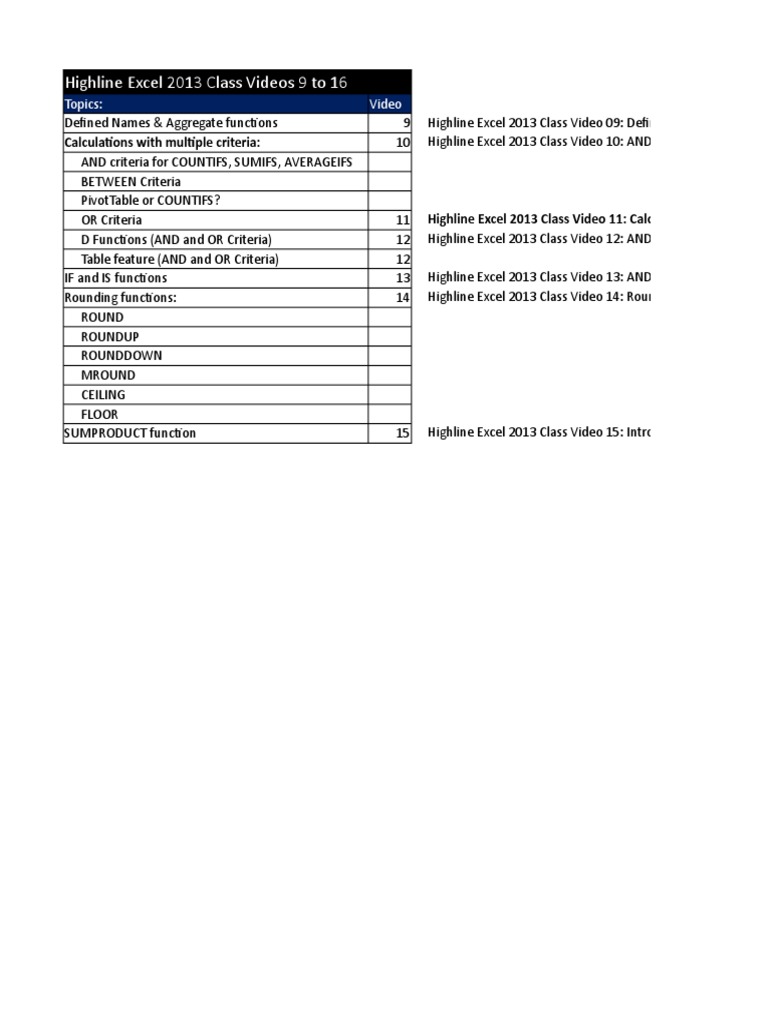 Highline Excel 2013 Class Videos 9 to 16

| Topics: | Video | |
|---|---|---|
| Defined Names & Aggregate functions | 9 | Highline Excel 2013 Class Video 09: Defi |
| Calculations with multiple criteria: | 10 | Highline Excel 2013 Class Video 10: AND |
| AND criteria for COUNTIFS, SUMIFS, AVERAGEIFS | | |
| BETWEEN Criteria | | |
| PivotTable or COUNTIFS? | | |
| OR Criteria | 11 | Highline Excel 2013 Class Video 11: Calc |
| D Functions (AND and OR Criteria) | 12 | Highline Excel 2013 Class Video 12: AND |
| Table feature (AND and OR Criteria) | 12 | |
| IF and IS functions | 13 | Highline Excel 2013 Class Video 13: AND |
| Rounding functions: | 14 | Highline Excel 2013 Class Video 14: Rour |
| ROUND | | |
| ROUNDUP | | |
| ROUNDDOWN | | |
| MROUND | | |
| CEILING | | |
| FLOOR | | |
| SUMPRODUCT function | 15 | Highline Excel 2013 Class Video 15: Intro |